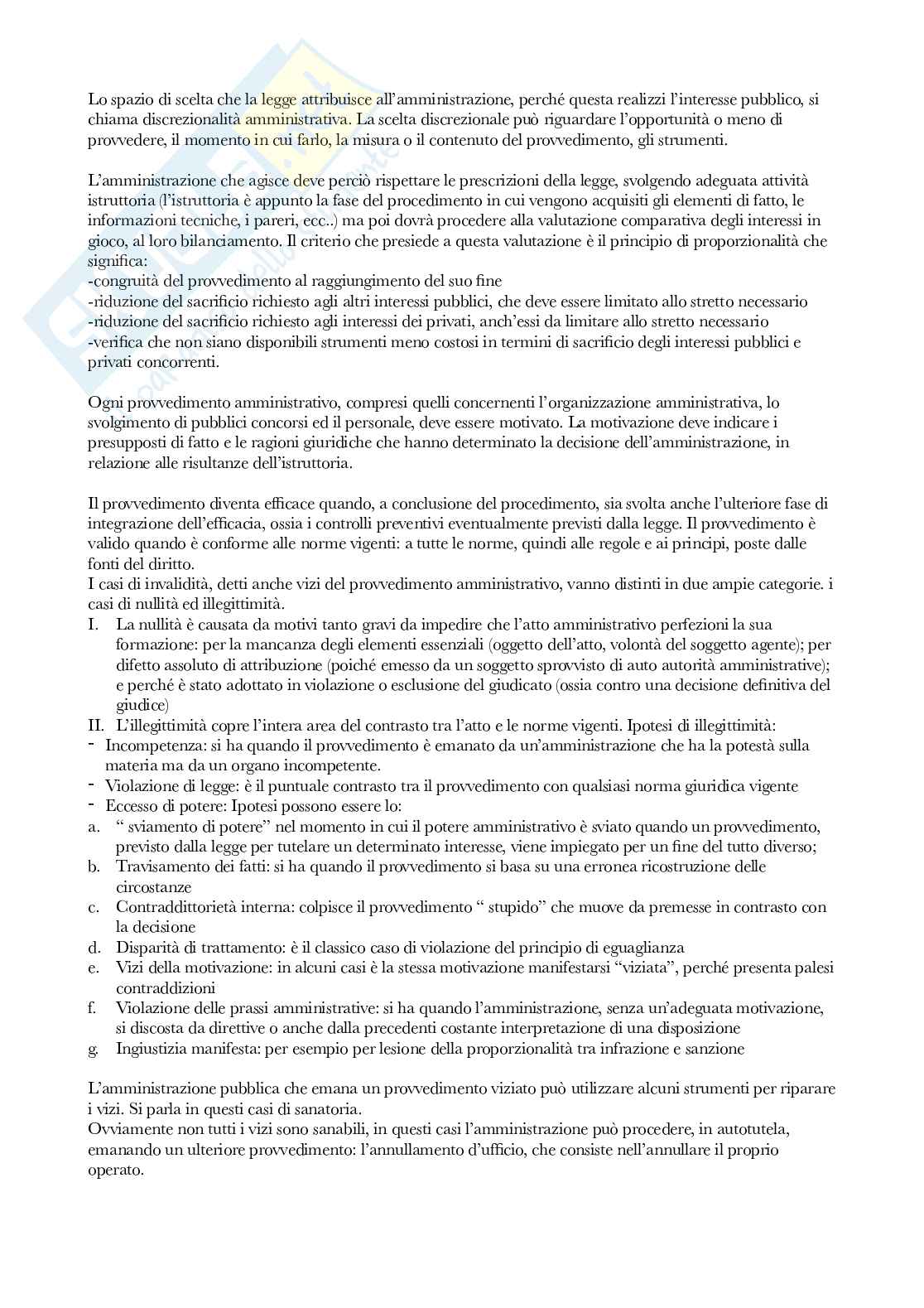 Lo spazio di scelta che la legge attribuisce all'amministrazione, perché questa realizzi l'interesse pubblico, si chiama discrezionalità amministrativa. La scelta discrezionale può riguardare l'opportunità o meno di provvedere, il momento in cui farlo, la misura o il contenuto del provvedimento, gli strumenti.

L'amministrazione che agisce deve perciò rispettare le prescrizioni della legge, svolgendo adeguata attività istruttoria (l'istruttoria è appunto la fase del procedimento in cui vengono acquisiti gli elementi di fatto, le informazioni tecniche, i pareri, ecc..) ma poi dovrà procedere alla valutazione comparativa degli interessi in gioco, al loro bilanciamento. Il criterio che presiede a questa valutazione è il principio di proporzionalità che significa:
-congruità del provvedimento al raggiungimento del suo fine
-riduzione del sacrificio richiesto agli altri interessi pubblici, che deve essere limitato allo stretto necessario
-riduzione del sacrificio richiesto agli interessi dei privati, anch'essi da limitare allo stretto necessario
-verifica che non siano disponibili strumenti meno costosi in termini di sacrificio degli interessi pubblici e privati concorrenti.

Ogni provvedimento amministrativo, compresi quelli concernenti l'organizzazione amministrativa, lo svolgimento di pubblici concorsi ed il personale, deve essere motivato. La motivazione deve indicare i presupposti di fatto e le ragioni giuridiche che hanno determinato la decisione dell'amministrazione, in relazione alle risultanze dell'istruttoria.

Il provvedimento diventa efficace quando, a conclusione del procedimento, sia svolta anche l'ulteriore fase di integrazione dell'efficacia, ossia i controlli preventivi eventualmente previsti dalla legge. Il provvedimento è valido quando è conforme alle norme vigenti: a tutte le norme, quindi alle regole e ai principi, poste dalle fonti del diritto.
I casi di invalidità, detti anche vizi del provvedimento amministrativo, vanno distinti in due ampie categorie. i casi di nullità ed illegittimità.
I. La nullità è causata da motivi tanto gravi da impedire che l'atto amministrativo perfezioni la sua formazione: per la mancanza degli elementi essenziali (oggetto dell'atto, volontà del soggetto agente); per difetto assoluto di attribuzione (poiché emesso da un soggetto sprovvisto di auto autorità amministrative); e perché è stato adottato in violazione o esclusione del giudicato (ossia contro una decisione definitiva del giudice)
II. L'illegittimità copre l'intera area del contrasto tra l'atto e le norme vigenti. Ipotesi di illegittimità:
- Incompetenza: si ha quando il provvedimento è emanato da un'amministrazione che ha la potestà sulla materia ma da un organo incompetente.
- Violazione di legge: è il puntuale contrasto tra il provvedimento con qualsiasi norma giuridica vigente
- Eccesso di potere: Ipotesi possono essere lo:
a. " sviamento di potere" nel momento in cui il potere amministrativo è sviato quando un provvedimento, previsto dalla legge per tutelare un determinato interesse, viene impiegato per un fine del tutto diverso;
b. Travisamento dei fatti: si ha quando il provvedimento si basa su una erronea ricostruzione delle circostanze
c. Contraddittorietà interna: colpisce il provvedimento " stupido" che muove da premesse in contrasto con la decisione
d. Disparità di trattamento: è il classico caso di violazione del principio di eguaglianza
e. Vizi della motivazione: in alcuni casi è la stessa motivazione manifestarsi "viziata", perché presenta palesi contraddizioni
f. Violazione delle prassi amministrative: si ha quando l'amministrazione, senza un'adeguata motivazione, si discosta da direttive o anche dalla precedenti costante interpretazione di una disposizione
g. Ingiustizia manifesta: per esempio per lesione della proporzionalità tra infrazione e sanzione

L'amministrazione pubblica che emana un provvedimento viziato può utilizzare alcuni strumenti per riparare i vizi. Si parla in questi casi di sanatoria.
Ovviamente non tutti i vizi sono sanabili, in questi casi l'amministrazione può procedere, in autotutela, emanando un ulteriore provvedimento: l'annullamento d'ufficio, che consiste nell'annullare il proprio operato.